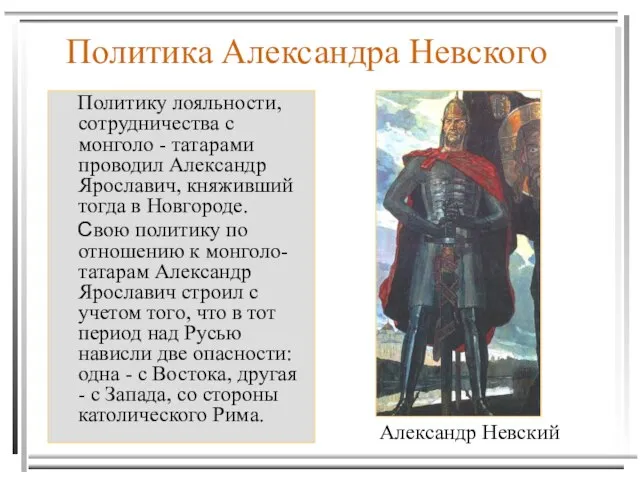 Политика Александра Невского

Политику лояльности, сотрудничества с монголо - татарами проводил Александр Ярославич, княживший тогда в Новгороде.

Свою политику по отношению к монголо-татарам Александр Ярославич строил с учетом того, что в тот период над Русью нависли две опасности: одна - с Востока, другая - с Запада, со стороны католического Рима.

Александр Невский